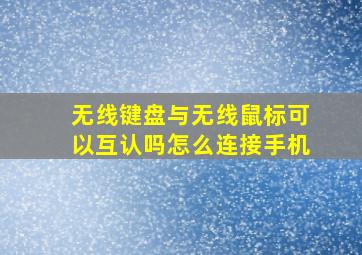 无线键盘与无线鼠标可以互认吗怎么连接手机